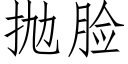 抛脸